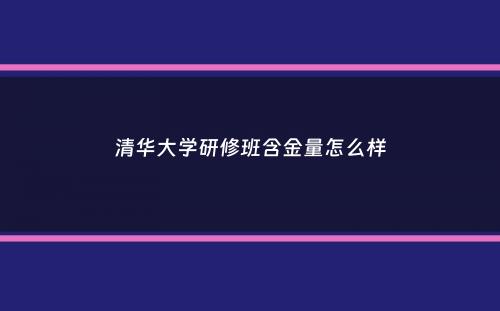 清华大学研修班含金量怎么样